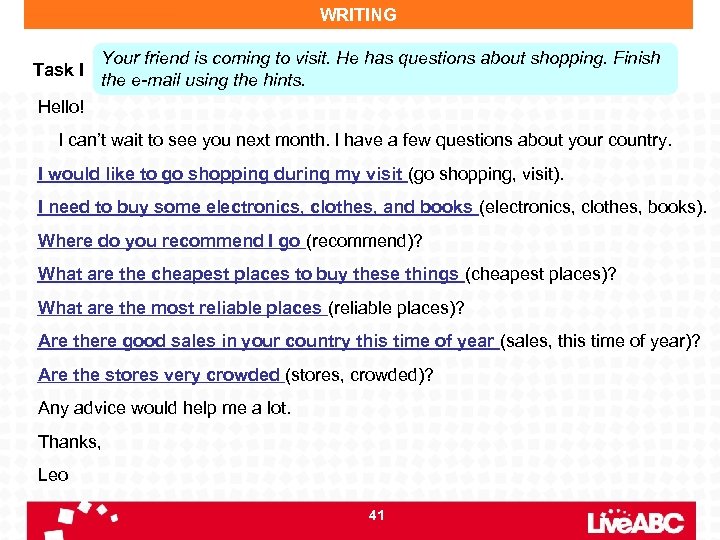 WRITING

Task I

Your friend is coming to visit. He has questions about shopping. Finish the e-mail using the hints.

Hello!

I can't wait to see you next month. I have a few questions about your country.

I would like to go shopping during my visit (go shopping, visit).

I need to buy some electronics, clothes, and books (electronics, clothes, books).

Where do you recommend I go (recommend)?

What are the cheapest places to buy these things (cheapest places)?

What are the most reliable places (reliable places)?

Are there good sales in your country this time of year (sales, this time of year)?

Are the stores very crowded (stores, crowded)?

Any advice would help me a lot.

Thanks,

Leo

41

LiveABC